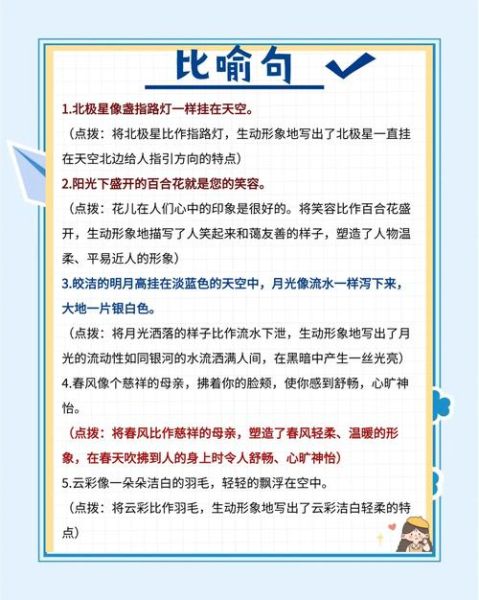 比喻句

1.北极星像盏指路灯一样挂在天空。

（点拨：将北极星比作指路灯，生动形象地写出了北极星一直挂在天空北边给人指引方向的特点）

2.阳光下盛开的百合花就是您的笑容。

（点拨：花儿在人们心中的印象是很好的。将笑容比作百合花盛开，生动形象地描写了人笑起来和蔼友善的样子，塑造了人物温柔、平易近人的形象）

3.皎洁的明月高挂在淡蓝色的天空中，月光像流水一样泻下来，大地一片银白色。

（点拨：将月光洒落的样子比作流水下泄，生动形象地写出了月光的流动性如同银河的水流洒满人间，在黑暗中产生一丝光亮）

4.春风像个慈祥的母亲，拂着你的脸颊，使你感到舒畅，心旷神怡。

（点拨：将春风比作慈祥的母亲，塑造了春风轻柔、温暖的形象，在春天吹拂到人的身上时令人舒畅、心旷神怡）

5.云彩像一朵朵洁白的羽毛，轻轻的飘浮在空中。

（点拨：将云彩比作羽毛，生动形象地写出了云彩洁白轻柔的特点）